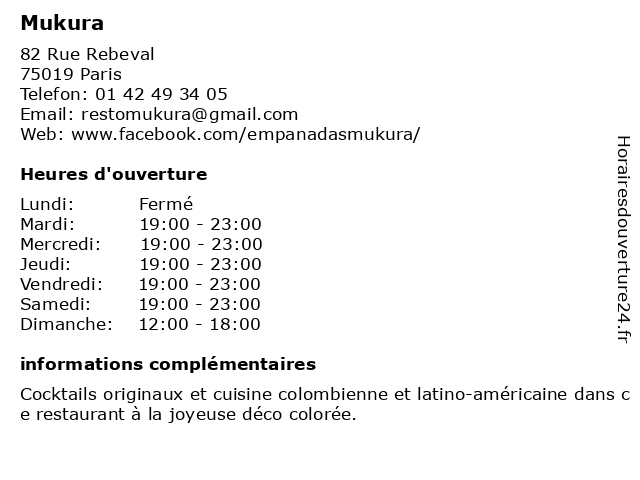 Mukura

82 Rue Rebeval
75019 Paris
Telefon: 01 42 49 34 05
Email: restomukura@gmail.com
Web: www.facebook.com/empanadasmukura/

Heures d'ouverture

| | |
|---|---|
| Lundi: | Fermé |
| Mardi: | 19:00 - 23:00 |
| Mercredi: | 19:00 - 23:00 |
| Jeudi: | 19:00 - 23:00 |
| Vendredi: | 19:00 - 23:00 |
| Samedi: | 19:00 - 23:00 |
| Dimanche: | 12:00 - 18:00 |

informations complémentaires

Cocktails originaux et cuisine colombienne et latino-américaine dans ce restaurant à la joyeuse déco colorée.

Horairesdouverture24.fr